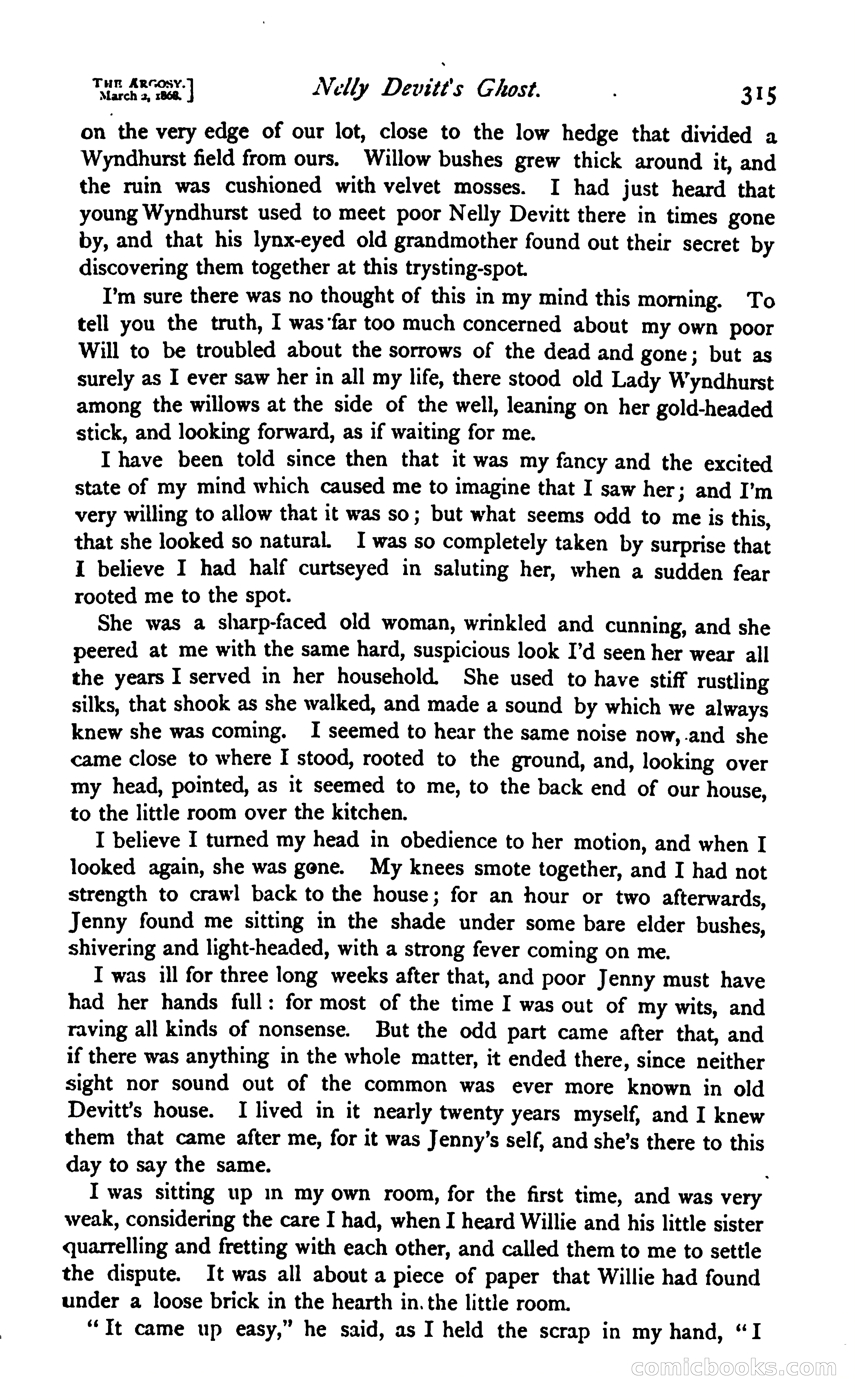 THE ARGOSY. March 2, 1868.] Nelly Devitt's Ghost. 315

on the very edge of our lot, close to the low hedge that divided a Wyndhurst field from ours. Willow bushes grew thick around it, and the ruin was cushioned with velvet mosses. I had just heard that young Wyndhurst used to meet poor Nelly Devitt there in times gone by, and that his lynx-eyed old grandmother found out their secret by discovering them together at this trysting-spot.

I'm sure there was no thought of this in my mind this morning. To tell you the truth, I was far too much concerned about my own poor Will to be troubled about the sorrows of the dead and gone; but as surely as I ever saw her in all my life, there stood old Lady Wyndhurst among the willows at the side of the well, leaning on her gold-headed stick, and looking forward, as if waiting for me.

I have been told since then that it was my fancy and the excited state of my mind which caused me to imagine that I saw her; and I'm very willing to allow that it was so; but what seems odd to me is this, that she looked so natural. I was so completely taken by surprise that I believe I had half curtseyed in saluting her, when a sudden fear rooted me to the spot.

She was a sharp-faced old woman, wrinkled and cunning, and she peered at me with the same hard, suspicious look I'd seen her wear all the years I served in her household. She used to have stiff rustling silks, that shook as she walked, and made a sound by which we always knew she was coming. I seemed to hear the same noise now, and she came close to where I stood, rooted to the ground, and, looking over my head, pointed, as it seemed to me, to the back end of our house, to the little room over the kitchen.

I believe I turned my head in obedience to her motion, and when I looked again, she was gone. My knees smote together, and I had not strength to crawl back to the house; for an hour or two afterwards, Jenny found me sitting in the shade under some bare elder bushes, shivering and light-headed, with a strong fever coming on me.

I was ill for three long weeks after that, and poor Jenny must have had her hands full: for most of the time I was out of my wits, and raving all kinds of nonsense. But the odd part came after that, and if there was anything in the whole matter, it ended there, since neither sight nor sound out of the common was ever more known in old Devitt's house. I lived in it nearly twenty years myself, and I knew them that came after me, for it was Jenny's self, and she's there to this day to say the same.

I was sitting up in my own room, for the first time, and was very weak, considering the care I had, when I heard Willie and his little sister quarrelling and fretting with each other, and called them to me to settle the dispute. It was all about a piece of paper that Willie had found under a loose brick in the hearth in the little room.

"It came up easy," he said, as I held the scrap in my hand, "I

comicbooks.com